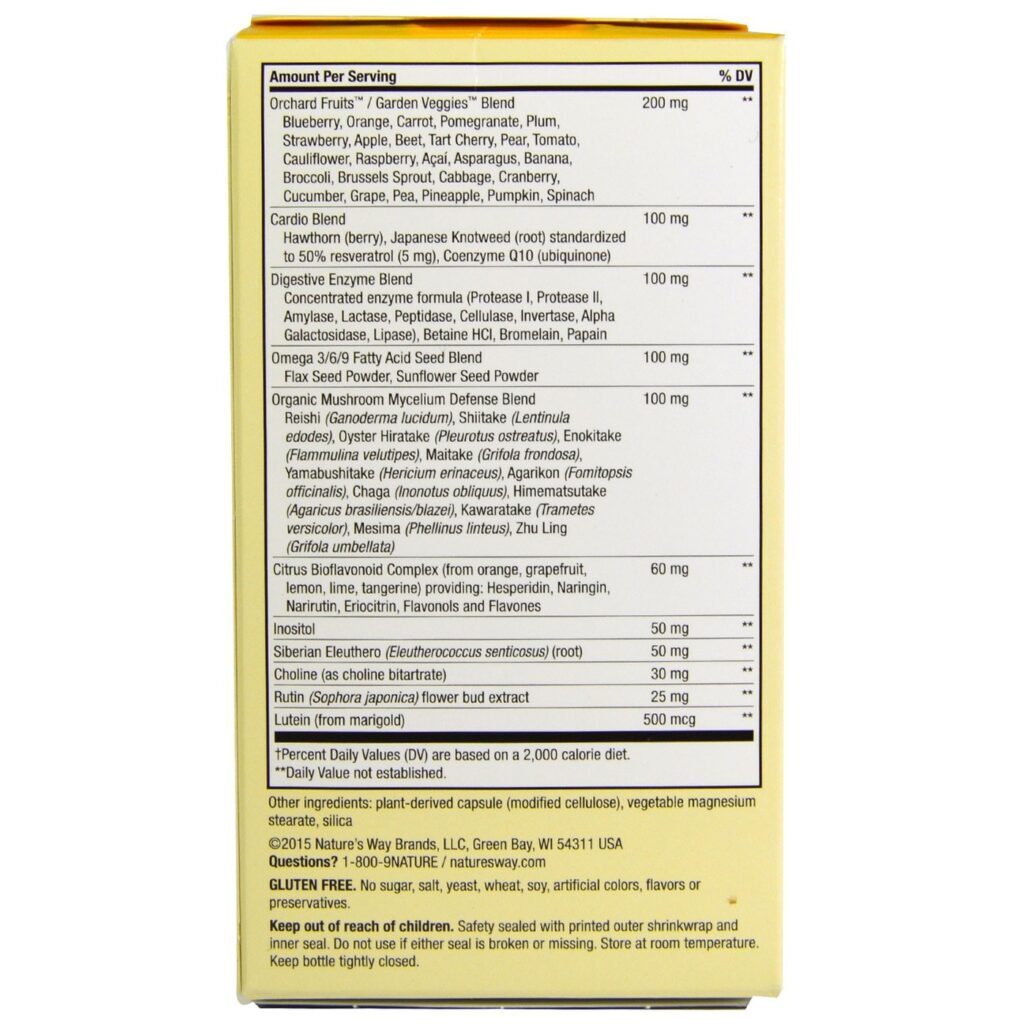 | Amount Per Serving | | % DV |
|---|---|---|
| Orchard Fruits™ / Garden Veggies™ Blend Blueberry, Orange, Carrot, Pomegranate, Plum, Strawberry, Apple, Beet, Tart Cherry, Pear, Tomato, Cauliflower, Raspberry, Açaí, Asparagus, Banana, Broccoli, Brussels Sprout, Cabbage, Cranberry, Cucumber, Grape, Pea, Pineapple, Pumpkin, Spinach | 200 mg | ** |
| Cardio Blend Hawthorn (berry), Japanese Knotweed (root) standardized to 50% resveratrol (5 mg), Coenzyme Q10 (ubiquinone) | 100 mg | ** |
| Digestive Enzyme Blend Concentrated enzyme formula (Protease I, Protease II, Amylase, Lactase, Peptidase, Cellulase, Invertase, Alpha Galactosidase, Lipase), Betaine HCl, Bromelain, Papain | 100 mg | ** |
| Omega 3/6/9 Fatty Acid Seed Blend Flax Seed Powder, Sunflower Seed Powder | 100 mg | ** |
| Organic Mushroom Mycelium Defense Blend Reishi (Ganoderma lucidum), Shiitake (Lentinula edodes), Oyster Hiratake (Pleurotus ostreatus), Enokitake (Flammulina velutipes), Maitake (Grifola frondosa), Yamabushitake (Hericium erinaceus), Agarikon (Fomitopsis officinalis), Chaga (Inonotus obliquus), Himematsutake (Agaricus brasiliensis/blazei), Kawaratake (Trametes versicolor), Mesima (Phellinus linteus), Zhu Ling (Grifola umbellata) | 100 mg | ** |
| Citrus Bioflavonoid Complex (from orange, grapefruit, lemon, lime, tangerine) providing: Hesperidin, Naringin, Narirutin, Eriocitrin, Flavonols and Flavones | 60 mg | ** |
| Inositol | 50 mg | ** |
| Siberian Eleuthero (Eleutherococcus senticosus) (root) | 50 mg | ** |
| Choline (as choline bitartrate) | 30 mg | ** |
| Rutin (Sophora japonica) flower bud extract | 25 mg | ** |
| Lutein (from marigold) | 500 mcg | ** |

†Percent Daily Values (DV) are based on a 2,000 calorie diet.
**Daily Value not established.

Other ingredients: plant-derived capsule (modified cellulose), vegetable magnesium stearate, silica

©2015 Nature's Way Brands, LLC, Green Bay, WI 54311 USA
Questions? 1-800-9NATURE / naturesway.com

GLUTEN FREE. No sugar, salt, yeast, wheat, soy, artificial colors, flavors or preservatives.

Keep out of reach of children. Safety sealed with printed outer shrinkwrap and inner seal. Do not use if either seal is broken or missing. Store at room temperature. Keep bottle tightly closed.